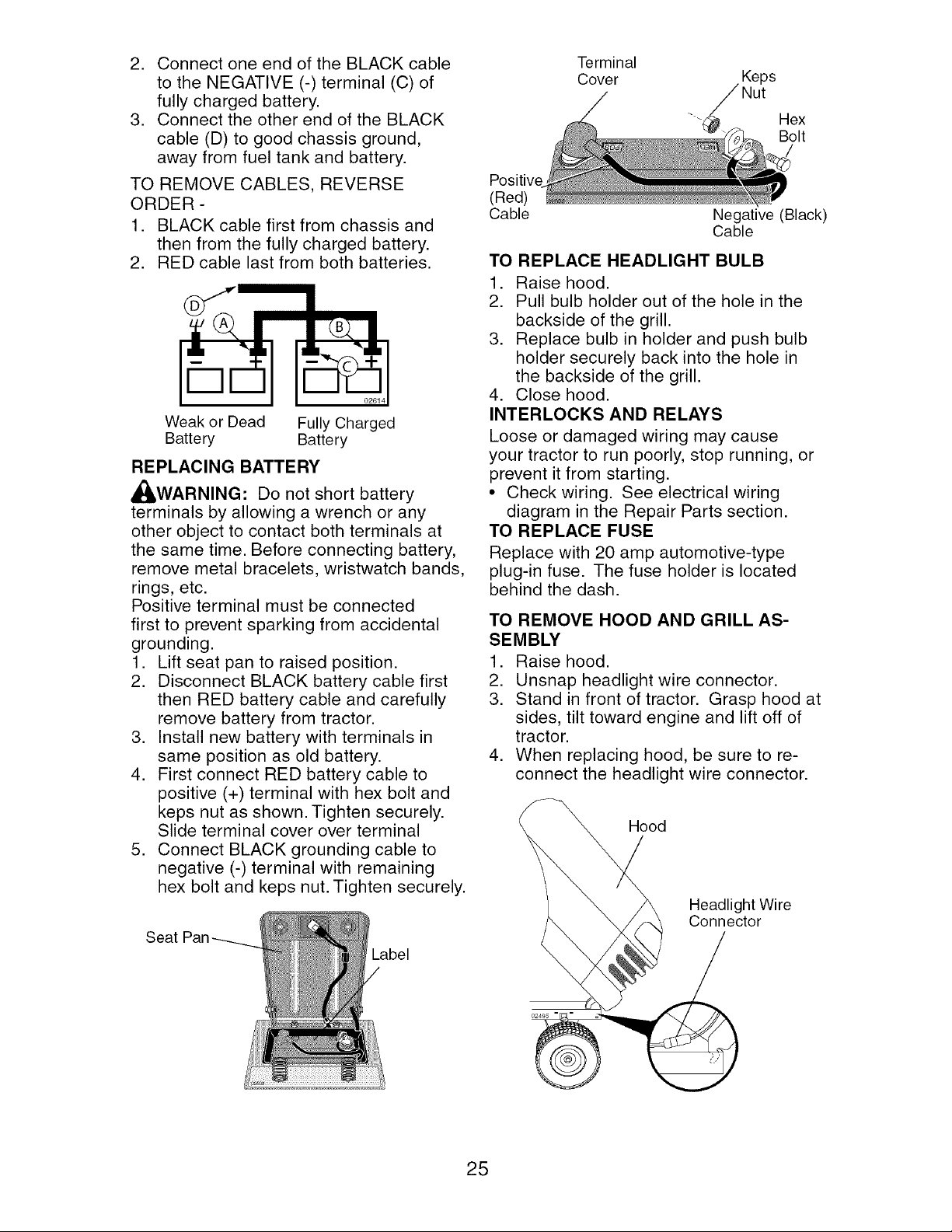 2. Connect one end of the BLACK cable to the NEGATIVE (-) terminal (C) of fully charged battery.
3. Connect the other end of the BLACK cable (D) to good chassis ground, away from fuel tank and battery.

TO REMOVE CABLES, REVERSE ORDER -
1. BLACK cable first from chassis and then from the fully charged battery.
2. RED cable last from both batteries.

D
A
B
C
02614
Weak or Dead Battery
Fully Charged Battery

REPLACING BATTERY

WARNING: Do not short battery terminals by allowing a wrench or any other object to contact both terminals at the same time. Before connecting battery, remove metal bracelets, wristwatch bands, rings, etc.
Positive terminal must be connected first to prevent sparking from accidental grounding.
1. Lift seat pan to raised position.
2. Disconnect BLACK battery cable first then RED battery cable and carefully remove battery from tractor.
3. Install new battery with terminals in same position as old battery.
4. First connect RED battery cable to positive (+) terminal with hex bolt and keps nut as shown. Tighten securely. Slide terminal cover over terminal
5. Connect BLACK grounding cable to negative (-) terminal with remaining hex bolt and keps nut. Tighten securely.

Seat Pan
Label

Terminal Cover
Keps Nut
Hex Bolt
Positive (Red) Cable
Negative (Black) Cable

TO REPLACE HEADLIGHT BULB
1. Raise hood.
2. Pull bulb holder out of the hole in the backside of the grill.
3. Replace bulb in holder and push bulb holder securely back into the hole in the backside of the grill.
4. Close hood.

INTERLOCKS AND RELAYS
Loose or damaged wiring may cause your tractor to run poorly, stop running, or prevent it from starting.
• Check wiring. See electrical wiring diagram in the Repair Parts section.

TO REPLACE FUSE
Replace with 20 amp automotive-type plug-in fuse. The fuse holder is located behind the dash.

TO REMOVE HOOD AND GRILL ASSEMBLY
1. Raise hood.
2. Unsnap headlight wire connector.
3. Stand in front of tractor. Grasp hood at sides, tilt toward engine and lift off of tractor.
4. When replacing hood, be sure to reconnect the headlight wire connector.

Hood
Headlight Wire Connector
02495

25